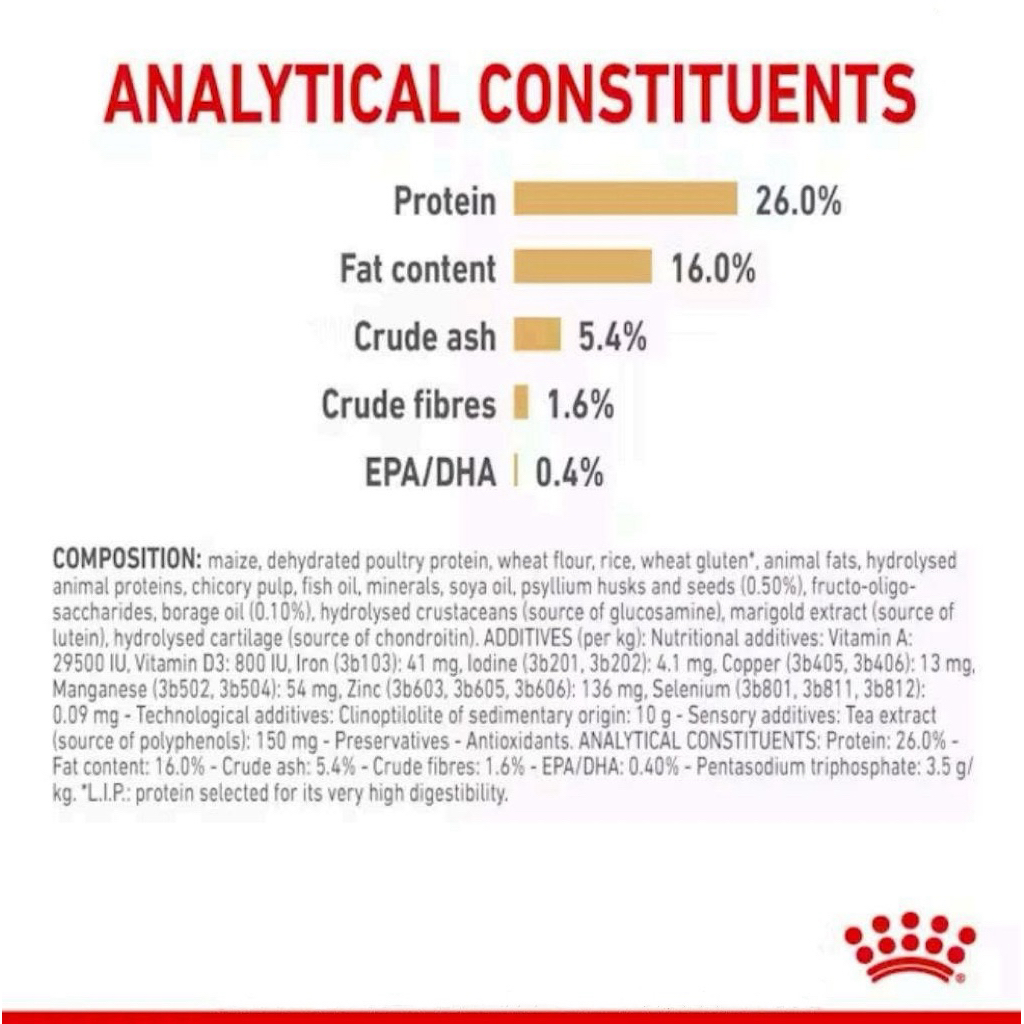 ANALYTICAL CONSTITUENTS

Protein 26.0%

Fat content 16.0%

Crude ash 5.4%

Crude fibres 1.6%

EPA/DHA 0.4%

COMPOSITION: maize, dehydrated poultry protein, wheat flour, rice, wheat gluten*, animal fats, hydrolysed animal proteins, chicory pulp, fish oil, minerals, soya oil, psyllium husks and seeds (0.50%), fructo-oligo-saccharides, borage oil (0.10%), hydrolysed crustaceans (source of glucosamine), marigold extract (source of lutein), hydrolysed cartilage (source of chondroitin). ADDITIVES (per kg): Nutritional additives: Vitamin A: 29500 IU, Vitamin D3: 800 IU, Iron (3b103): 41 mg, Iodine (3b201, 3b202): 4.1 mg, Copper (3b405, 3b406): 13 mg, Manganese (3b502, 3b504): 54 mg, Zinc (3b603, 3b605, 3b606): 136 mg, Selenium (3b801, 3b811, 3b812): 0.09 mg - Technological additives: Clinoptilolite of sedimentary origin: 10 g - Sensory additives: Tea extract (source of polyphenols): 150 mg - Preservatives - Antioxidants. ANALYTICAL CONSTITUENTS: Protein: 26.0% - Fat content: 16.0% - Crude ash: 5.4% - Crude fibres: 1.6% - EPA/DHA: 0.40% - Pentasodium triphosphate: 3.5 g/kg. *L.I.P.: protein selected for its very high digestibility.